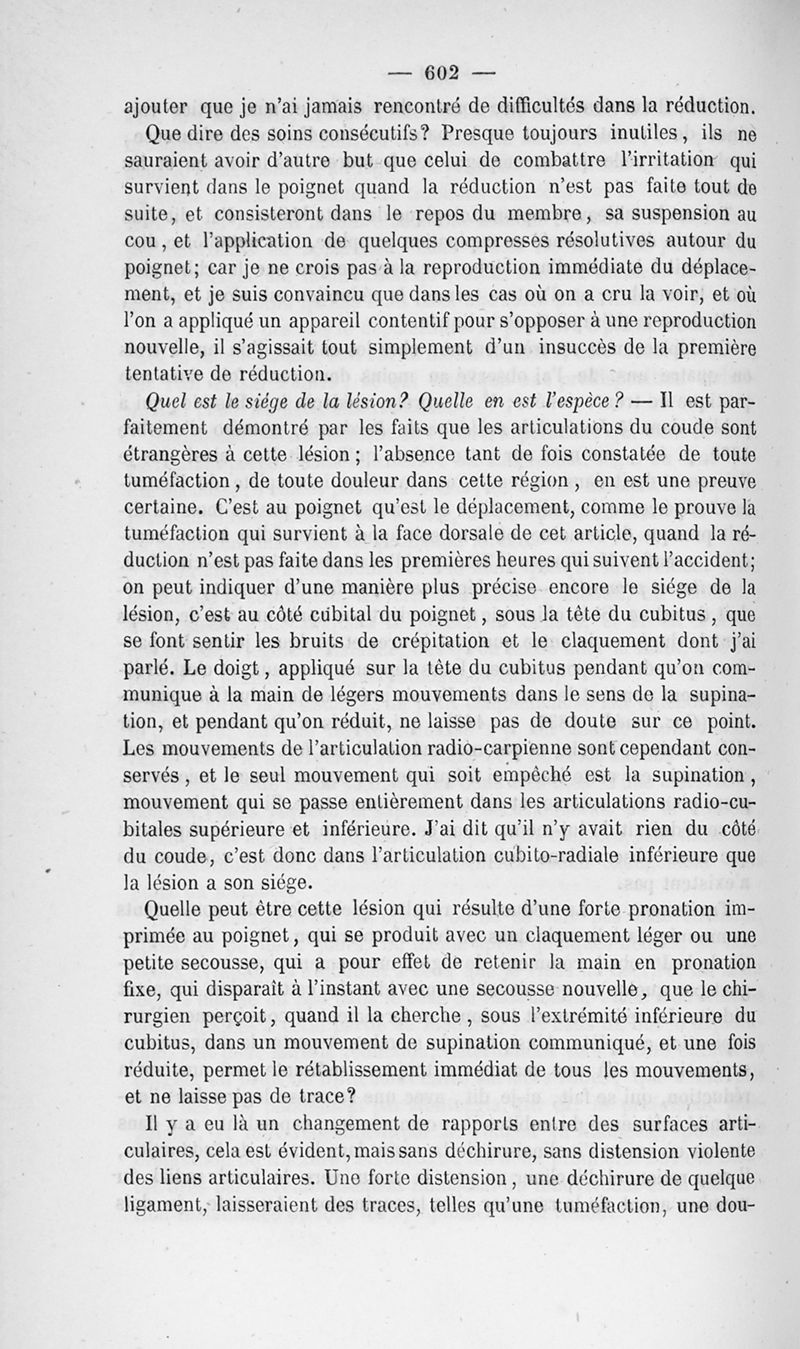 — 602 —

ajouter que je n'ai jamais rencontré de difficultés dans la réduction.

Que dire des soins consécutifs? Presque toujours inutiles, ils ne sauraient avoir d'autre but que celui de combattre l'irritation qui survient dans le poignet quand la réduction n'est pas faite tout de suite, et consisteront dans le repos du membre, sa suspension au cou, et l'application de quelques compresses résolutives autour du poignet; car je ne crois pas à la reproduction immédiate du déplacement, et je suis convaincu que dans les cas où on a cru la voir, et où l'on a appliqué un appareil contentif pour s'opposer à une reproduction nouvelle, il s'agissait tout simplement d'un insuccès de la première tentative de réduction.

Quel est le siége de la lésion? Quelle en est l'espèce? — Il est parfaitement démontré par les faits que les articulations du coude sont étrangères à cette lésion; l'absence tant de fois constatée de toute tuméfaction, de toute douleur dans cette région, en est une preuve certaine. C'est au poignet qu'est le déplacement, comme le prouve la tuméfaction qui survient à la face dorsale de cet article, quand la réduction n'est pas faite dans les premières heures qui suivent l'accident; on peut indiquer d'une manière plus précise encore le siége de la lésion, c'est au côté cubital du poignet, sous la tête du cubitus, que se font sentir les bruits de crépitation et le claquement dont j'ai parlé. Le doigt, appliqué sur la tête du cubitus pendant qu'on communique à la main de légers mouvements dans le sens de la supination, et pendant qu'on réduit, ne laisse pas de doute sur ce point. Les mouvements de l'articulation radio-carpienne sont cependant conservés, et le seul mouvement qui soit empêché est la supination, mouvement qui se passe entièrement dans les articulations radio-cubitales supérieure et inférieure. J'ai dit qu'il n'y avait rien du côté du coude, c'est donc dans l'articulation cubito-radiale inférieure que la lésion a son siége.

Quelle peut être cette lésion qui résulte d'une forte pronation imprimée au poignet, qui se produit avec un claquement léger ou une petite secousse, qui a pour effet de retenir la main en pronation fixe, qui disparaît à l'instant avec une secousse nouvelle, que le chirurgien perçoit, quand il la cherche, sous l'extrémité inférieure du cubitus, dans un mouvement de supination communiqué, et une fois réduite, permet le rétablissement immédiat de tous les mouvements, et ne laisse pas de trace?

Il y a eu là un changement de rapports entre des surfaces articulaires, cela est évident, mais sans déchirure, sans distension violente des liens articulaires. Une forte distension, une déchirure de quelque ligament, laisseraient des traces, telles qu'une tuméfaction, une dou-